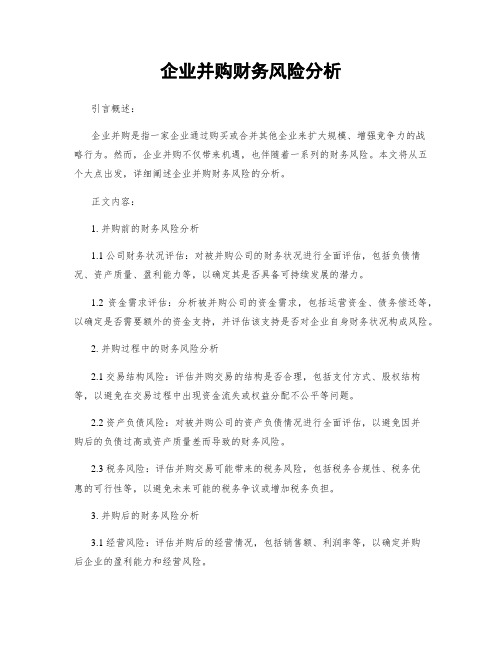 企业并购财务风险分析

引言概述：

企业并购是指一家企业通过购买或合并其他企业来扩大规模、增强竞争力的战略行为。然而，企业并购不仅带来机遇，也伴随着一系列的财务风险。本文将从五个大点出发，详细阐述企业并购财务风险的分析。

正文内容：

1. 并购前的财务风险分析

1.1 公司财务状况评估：对被并购公司的财务状况进行全面评估，包括负债情况、资产质量、盈利能力等，以确定其是否具备可持续发展的潜力。

1.2 资金需求评估：分析被并购公司的资金需求，包括运营资金、债务偿还等，以确定是否需要额外的资金支持，并评估该支持是否对企业自身财务状况构成风险。

2. 并购过程中的财务风险分析

2.1 交易结构风险：评估并购交易的结构是否合理，包括支付方式、股权结构等，以避免在交易过程中出现资金流失或权益分配不公平等问题。

2.2 资产负债风险：对被并购公司的资产负债情况进行全面评估，以避免因并购后的负债过高或资产质量差而导致的财务风险。

2.3 税务风险：评估并购交易可能带来的税务风险，包括税务合规性、税务优惠的可行性等，以避免未来可能的税务争议或增加税务负担。

3. 并购后的财务风险分析

3.1 经营风险：评估并购后的经营情况，包括销售额、利润率等，以确定并购后企业的盈利能力和经营风险。